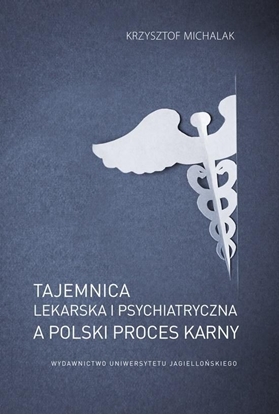 KRZYSZTOF MICHALAK

TAJEMNICA
LEKARSKA I PSYCHIATRYCZNA
A POLSKI PROCES KARNY

WYDAWNICTWO UNIWERSYTETU JAGIELLOŃSKIEGO